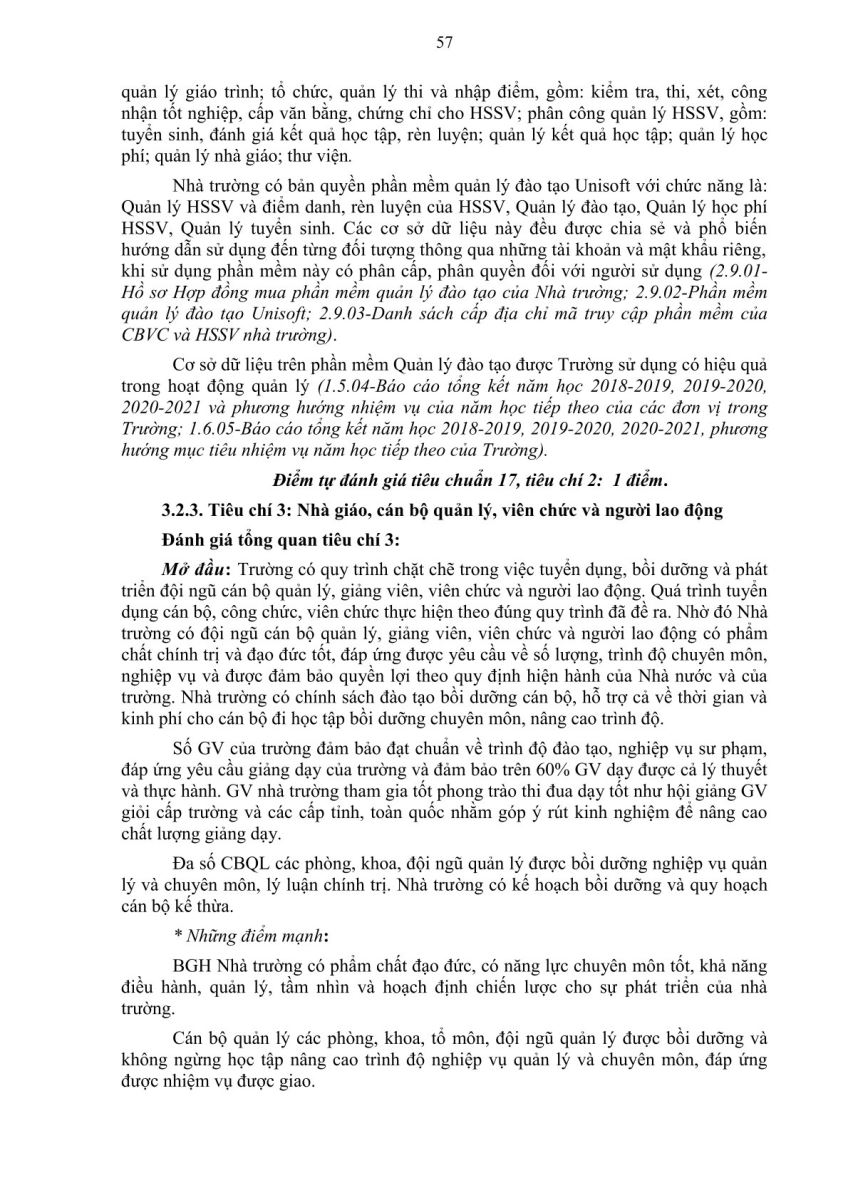 57

quản lý giáo trình; tổ chức, quản lý thi và nhập điểm, gồm: kiểm tra, thi, xét, công nhận tốt nghiệp, cấp văn bằng, chứng chỉ cho HSSV; phân công quản lý HSSV, gồm: tuyển sinh, đánh giá kết quả học tập, rèn luyện; quản lý kết quả học tập; quản lý học phí; quản lý nhà giáo; thư viện.

Nhà trường có bản quyền phần mềm quản lý đào tạo Unisoft với chức năng là: Quản lý HSSV và điểm danh, rèn luyện của HSSV, Quản lý đào tạo, Quản lý học phí HSSV, Quản lý tuyển sinh. Các cơ sở dữ liệu này đều được chia sẻ và phổ biến hướng dẫn sử dụng đến từng đối tượng thông qua những tài khoản và mật khẩu riêng, khi sử dụng phần mềm này có phân cấp, phân quyền đối với người sử dụng (2.9.01-Hồ sơ Hợp đồng mua phần mềm quản lý đào tạo của Nhà trường; 2.9.02-Phần mềm quản lý đào tạo Unisoft; 2.9.03-Danh sách cấp địa chỉ mã truy cập phần mềm của CBVC và HSSV nhà trường).

Cơ sở dữ liệu trên phần mềm Quản lý đào tạo được Trường sử dụng có hiệu quả trong hoạt động quản lý (1.5.04-Báo cáo tổng kết năm học 2018-2019, 2019-2020, 2020-2021 và phương hướng nhiệm vụ của năm học tiếp theo của các đơn vị trong Trường; 1.6.05-Báo cáo tổng kết năm học 2018-2019, 2019-2020, 2020-2021, phương hướng mục tiêu nhiệm vụ năm học tiếp theo của Trường).

Điểm tự đánh giá tiêu chuẩn 17, tiêu chí 2: 1 điểm.

3.2.3. Tiêu chí 3: Nhà giáo, cán bộ quản lý, viên chức và người lao động

Đánh giá tổng quan tiêu chí 3:

Mở đầu: Trường có quy trình chặt chẽ trong việc tuyển dụng, bồi dưỡng và phát triển đội ngũ cán bộ quản lý, giảng viên, viên chức và người lao động. Quá trình tuyển dụng cán bộ, công chức, viên chức thực hiện theo đúng quy trình đã đề ra. Nhờ đó Nhà trường có đội ngũ cán bộ quản lý, giảng viên, viên chức và người lao động có phẩm chất chính trị và đạo đức tốt, đáp ứng được yêu cầu về số lượng, trình độ chuyên môn, nghiệp vụ và được đảm bảo quyền lợi theo quy định hiện hành của Nhà nước và của trường. Nhà trường có chính sách đào tạo bồi dưỡng cán bộ, hỗ trợ cả về thời gian và kinh phí cho cán bộ đi học tập bồi dưỡng chuyên môn, nâng cao trình độ.

Số GV của trường đảm bảo đạt chuẩn về trình độ đào tạo, nghiệp vụ sư phạm, đáp ứng yêu cầu giảng dạy của trường và đảm bảo trên 60% GV dạy được cả lý thuyết và thực hành. GV nhà trường tham gia tốt phong trào thi đua dạy tốt như hội giảng GV giỏi cấp trường và các cấp tỉnh, toàn quốc nhằm góp ý rút kinh nghiệm để nâng cao chất lượng giảng dạy.

Đa số CBQL các phòng, khoa, đội ngũ quản lý được bồi dưỡng nghiệp vụ quản lý và chuyên môn, lý luận chính trị. Nhà trường có kế hoạch bồi dưỡng và quy hoạch cán bộ kế thừa.

* Những điểm mạnh:

BGH Nhà trường có phẩm chất đạo đức, có năng lực chuyên môn tốt, khả năng điều hành, quản lý, tầm nhìn và hoạch định chiến lược cho sự phát triển của nhà trường.

Cán bộ quản lý các phòng, khoa, tổ môn, đội ngũ quản lý được bồi dưỡng và không ngừng học tập nâng cao trình độ nghiệp vụ quản lý và chuyên môn, đáp ứng được nhiệm vụ được giao.